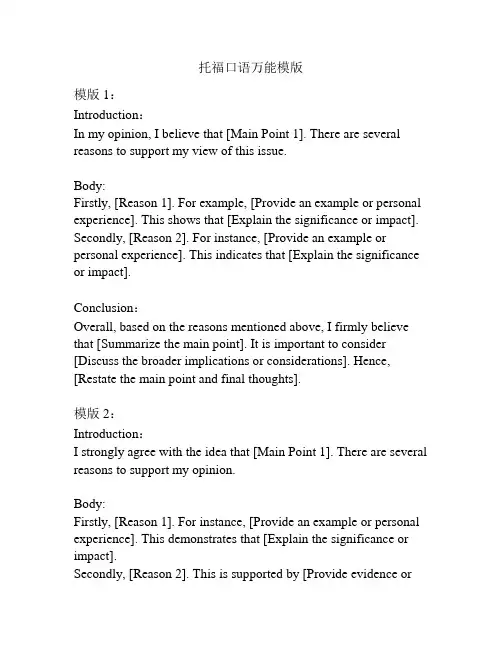 托福口语万能模版

模版 1：

Introduction：

In my opinion, I believe that [Main Point 1]. There are several reasons to support my view of this issue.

Body:

Firstly, [Reason 1]. For example, [Provide an example or personal experience]. This shows that [Explain the significance or impact].
Secondly, [Reason 2]. For instance, [Provide an example or personal experience]. This indicates that [Explain the significance or impact].

Conclusion：

Overall, based on the reasons mentioned above, I firmly believe that [Summarize the main point]. It is important to consider [Discuss the broader implications or considerations]. Hence, [Restate the main point and final thoughts].

模版 2：

Introduction：

I strongly agree with the idea that [Main Point 1]. There are several reasons to support my opinion.

Body:

Firstly, [Reason 1]. For instance, [Provide an example or personal experience]. This demonstrates that [Explain the significance or impact].
Secondly, [Reason 2]. This is supported by [Provide evidence or